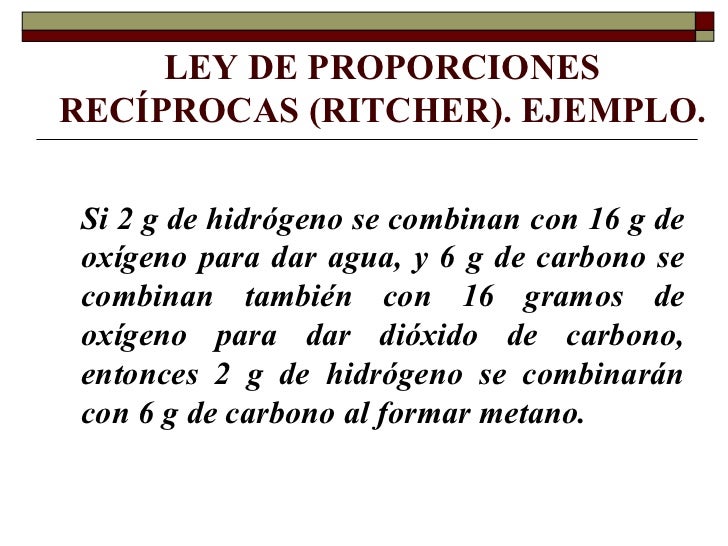 LEY DE PROPORCIONES RECÍPROCAS (RITCHER). EJEMPLO.

Si 2 g de hidrógeno se combinan con 16 g de oxígeno para dar agua, y 6 g de carbono se combinan también con 16 gramos de oxígeno para dar dióxido de carbono, entonces 2 g de hidrógeno se combinarán con 6 g de carbono al formar metano.